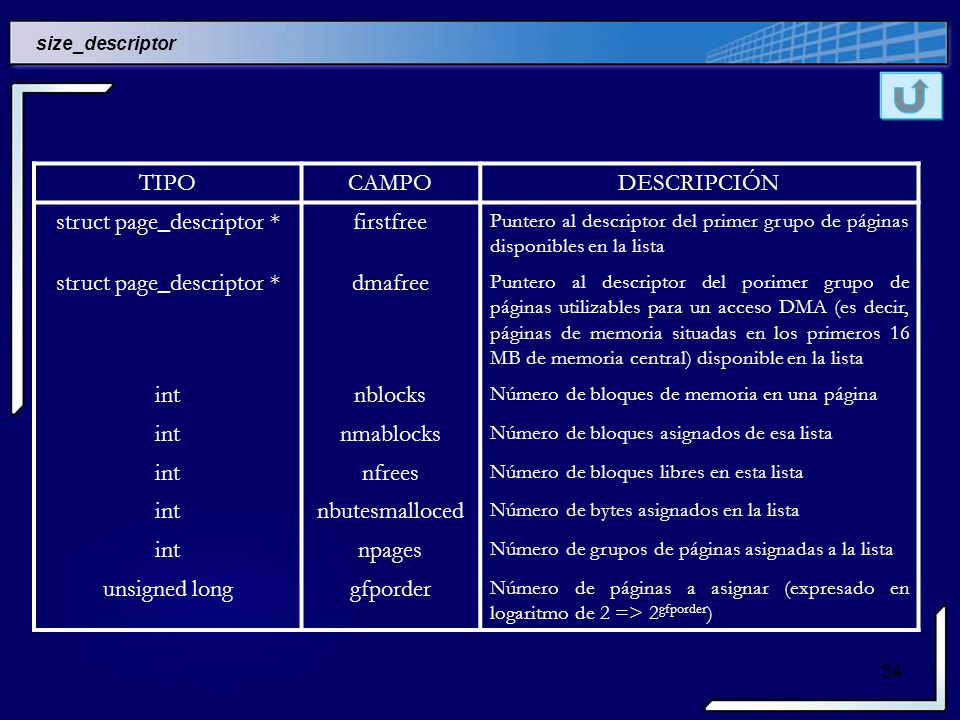 size_descriptor

| TIPO | CAMPO | DESCRIPCIÓN |
|---|---|---|
| struct page_descriptor * | firstfree | Puntero al descriptor del primer grupo de páginas disponibles en la lista |
| struct page_descriptor * | dmafree | Puntero al descriptor del porimer grupo de páginas utilizables para un acceso DMA (es decir, páginas de memoria situadas en los primeros 16 MB de memoria central) disponible en la lista |
| int | nblocks | Número de bloques de memoria en una página |
| int | nmablocks | Número de bloques asignados de esa lista |
| int | nfrees | Número de bloques libres en esta lista |
| int | nbutesmalloced | Número de bytes asignados en la lista |
| int | npages | Número de grupos de páginas asignadas a la lista |
| unsigned long | gfporder | Número de páginas a asignar (expresado en logaritmo de 2 => $2^{gfporder}$) |

34